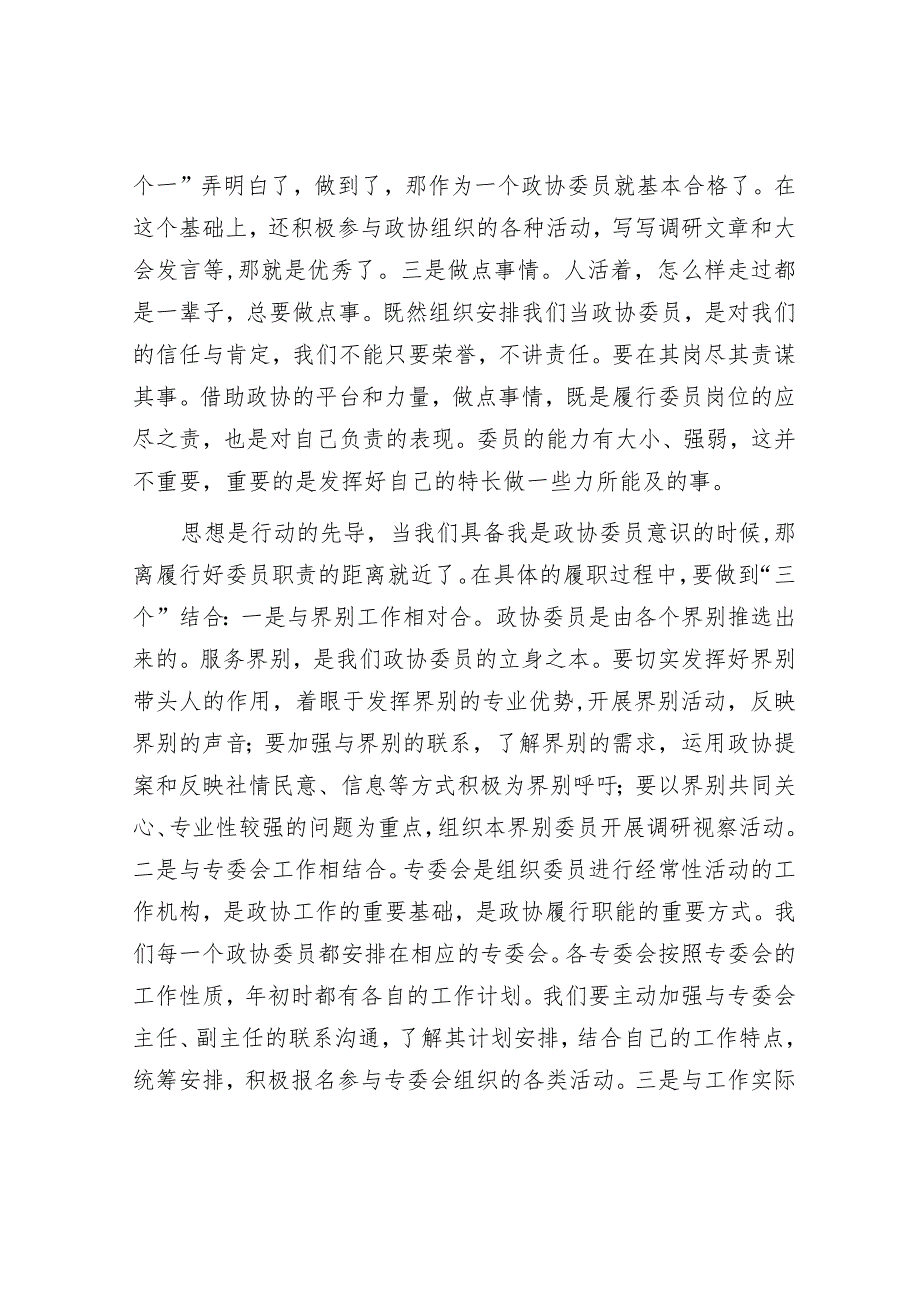 个一”弄明白了，做到了，那作为一个政协委员就基本合格了。在这个基础上，还积极参与政协组织的各种活动，写写调研文章和大会发言等，那就是优秀了。三是做点事情。人活着，怎么样走过都是一辈子，总要做点事。既然组织安排我们当政协委员，是对我们的信任与肯定，我们不能只要荣誉，不讲责任。要在其岗尽其责谋其事。借助政协的平台和力量，做点事情，既是履行委员岗位的应尽之责，也是对自己负责的表现。委员的能力有大小、强弱，这并不重要，重要的是发挥好自己的特长做一些力所能及的事。

思想是行动的先导，当我们具备我是政协委员意识的时候，那离履行好委员职责的距离就近了。在具体的履职过程中，要做到“三个”结合：一是与界别工作相对合。政协委员是由各个界别推选出来的。服务界别，是我们政协委员的立身之本。要切实发挥好界别带头人的作用，着眼于发挥界别的专业优势，开展界别活动，反映界别的声音；要加强与界别的联系，了解界别的需求，运用政协提案和反映社情民意、信息等方式积极为界别呼吁；要以界别共同关心、专业性较强的问题为重点，组织本界别委员开展调研视察活动。二是与专委会工作相结合。专委会是组织委员进行经常性活动的工作机构，是政协工作的重要基础，是政协履行职能的重要方式。我们每一个政协委员都安排在相应的专委会。各专委会按照专委会的工作性质，年初时都有各自的工作计划。我们要主动加强与专委会主任、副主任的联系沟通，了解其计划安排，结合自己的工作特点，统筹安排，积极报名参与专委会组织的各类活动。三是与工作实际